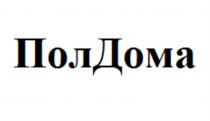 ПолДома